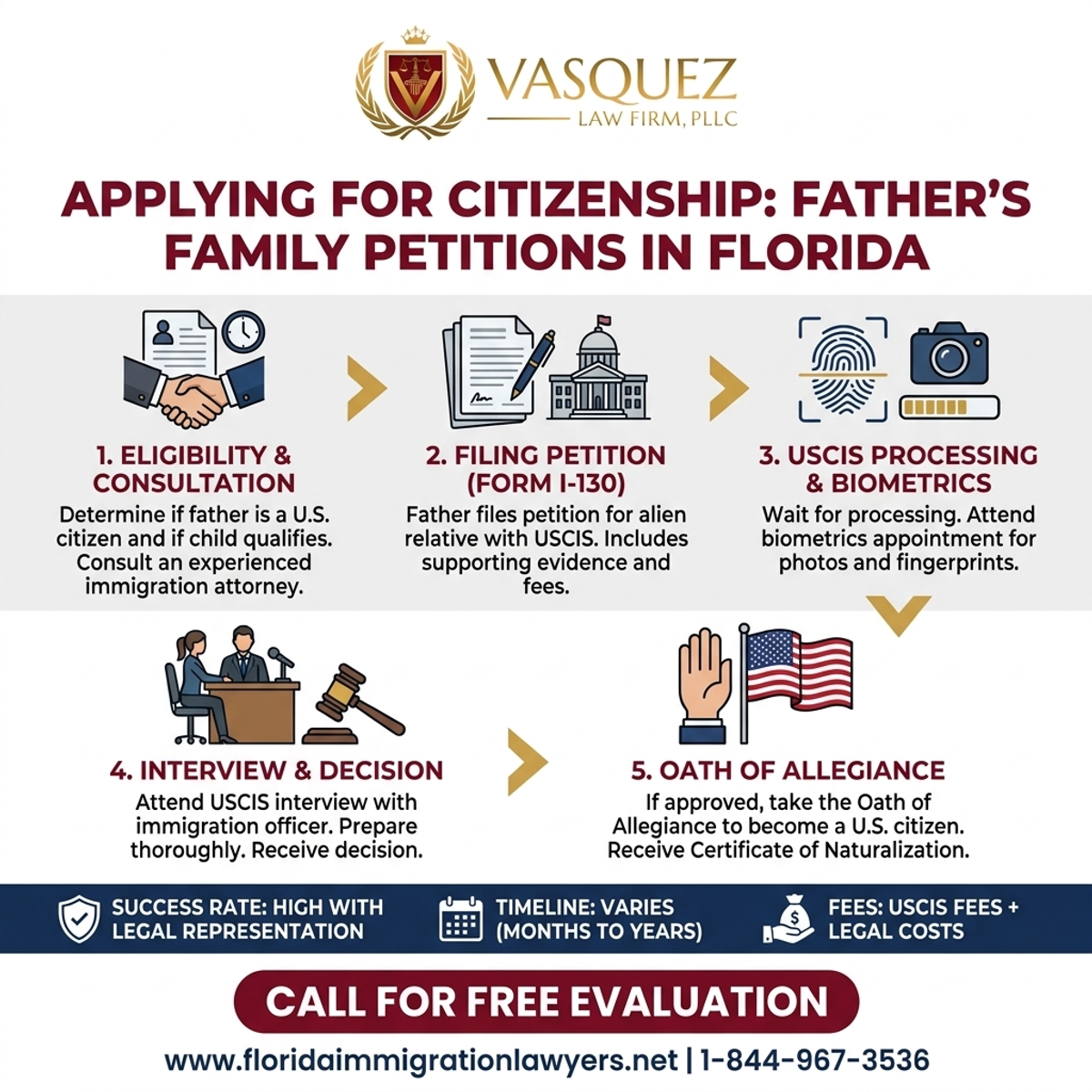 VASQUEZ
LAW FIRM, PLLC

APPLYING FOR CITIZENSHIP: FATHER'S FAMILY PETITIONS IN FLORIDA

1. ELIGIBILITY & CONSULTATION
Determine if father is a U.S. citizen and if child qualifies. Consult an experienced immigration attorney.

2. FILING PETITION (FORM I-130)
Father files petition for alien relative with USCIS. Includes supporting evidence and fees.

3. USCIS PROCESSING & BIOMETRICS
Wait for processing. Attend biometrics appointment for photos and fingerprints.

4. INTERVIEW & DECISION
Attend USCIS interview with immigration officer. Prepare thoroughly. Receive decision.

5. OATH OF ALLEGIANCE
If approved, take the Oath of Allegiance to become a U.S. citizen. Receive Certificate of Naturalization.

SUCCESS RATE: HIGH WITH LEGAL REPRESENTATION

TIMELINE: VARIES (MONTHS TO YEARS)

FEES: USCIS FEES + LEGAL COSTS

CALL FOR FREE EVALUATION

www.floridaimmigrationlawyers.net | 1-844-967-3536